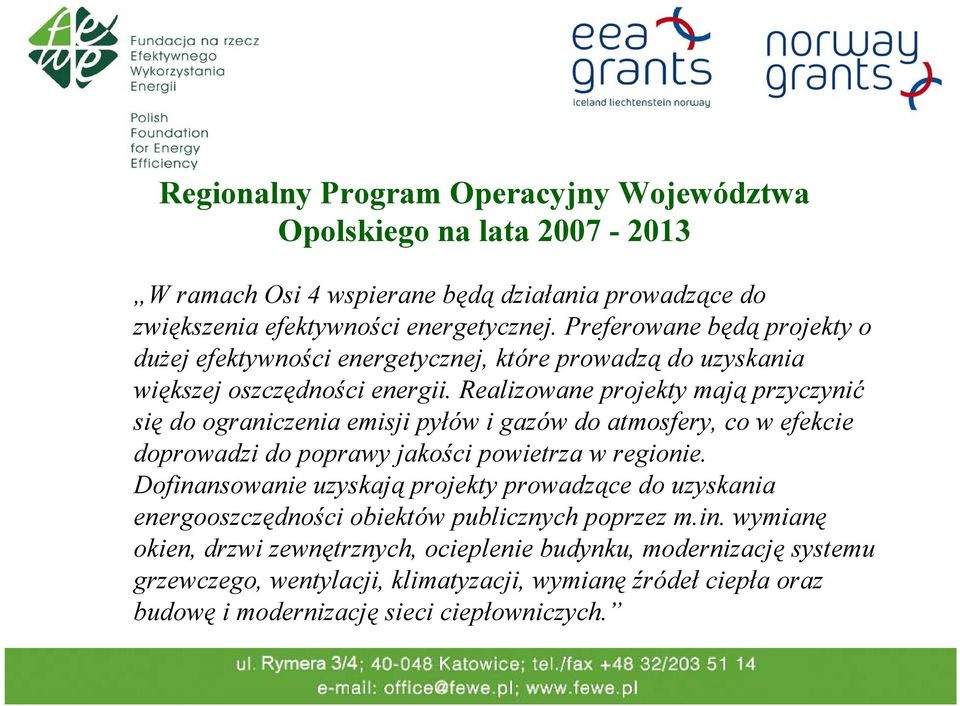 fewe

Fundacja na rzecz Efektywnego Wykorzystania Energii

Polish Foundation for Energy Efficiency

eea grants
iceland liechtenstein norway

norway grants

Regionalny Program Operacyjny Województwa Opolskiego na lata 2007 - 2013

„W ramach Osi 4 wspierane będą działania prowadzące do zwiększenia efektywności energetycznej. Preferowane będą projekty o dużej efektywności energetycznej, które prowadzą do uzyskania większej oszczędności energii. Realizowane projekty mają przyczynić się do ograniczenia emisji pyłów i gazów do atmosfery, co w efekcie doprowadzi do poprawy jakości powietrza w regionie. Dofinansowanie uzyskają projekty prowadzące do uzyskania energooszczędności obiektów publicznych poprzez m.in. wymianę okien, drzwi zewnętrznych, ocieplenie budynku, modernizację systemu grzewczego, wentylacji, klimatyzacji, wymianę źródeł ciepła oraz budowę i modernizację sieci ciepłowniczych.”

ul. Rymera 3/4; 40-048 Katowice; tel./fax +48 32/203 51 14
e-mail: office@fewe.pl; www.fewe.pl